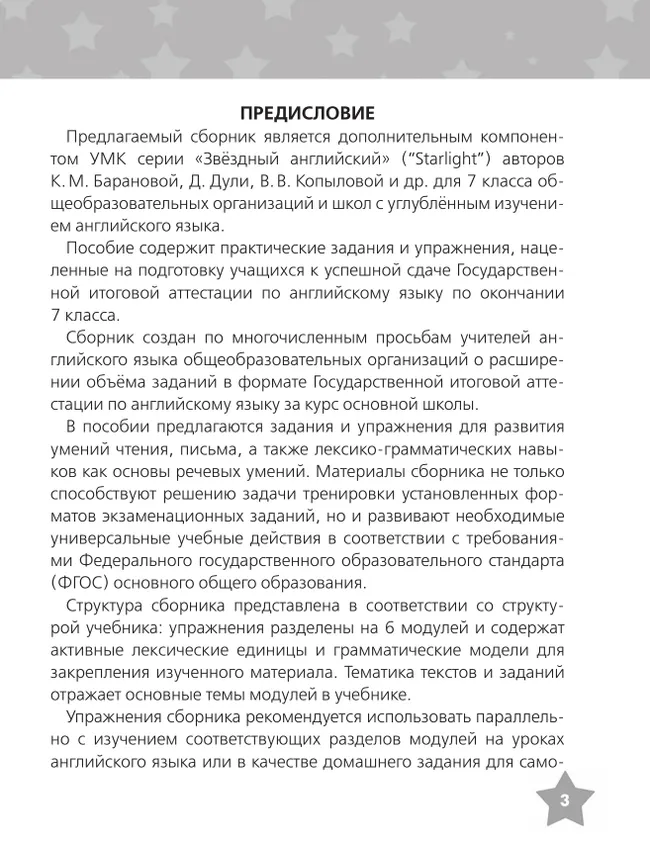 ПРЕДИСЛОВИЕ

Предлагаемый сборник является дополнительным компонентом УМК серии «Звёздный английский» ("Starlight") авторов К. М. Барановой, Д. Дули, В. В. Копыловой и др. для 7 класса общеобразовательных организаций и школ с углублённым изучением английского языка.

Пособие содержит практические задания и упражнения, нацеленные на подготовку учащихся к успешной сдаче Государственной итоговой аттестации по английскому языку по окончании 7 класса.

Сборник создан по многочисленным просьбам учителей английского языка общеобразовательных организаций о расширении объёма заданий в формате Государственной итоговой аттестации по английскому языку за курс основной школы.

В пособии предлагаются задания и упражнения для развития умений чтения, письма, а также лексико-грамматических навыков как основы речевых умений. Материалы сборника не только способствуют решению задачи тренировки установленных форматов экзаменационных заданий, но и развивают необходимые универсальные учебные действия в соответствии с требованиями Федерального государственного образовательного стандарта (ФГОС) основного общего образования.

Структура сборника представлена в соответствии со структурой учебника: упражнения разделены на 6 модулей и содержат активные лексические единицы и грамматические модели для закрепления изученного материала. Тематика текстов и заданий отражает основные темы модулей в учебнике.

Упражнения сборника рекомендуется использовать параллельно с изучением соответствующих разделов модулей на уроках английского языка или в качестве домашнего задания для само-

3